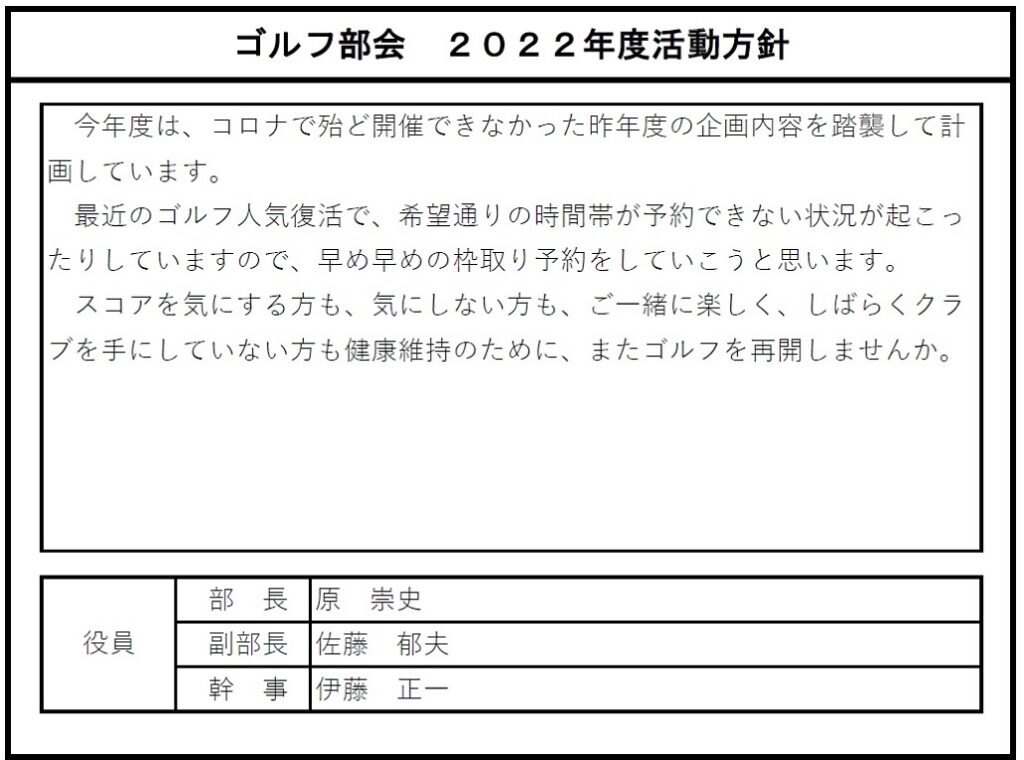 ゴルフ部会 ２０２２年度活動方針

今年度は、コロナで殆ど開催できなかった昨年度の企画内容を踏襲して計画しています。

最近のゴルフ人気復活で、希望通りの時間帯が予約できない状況が起こったりしていますので、早め早めの枠取り予約をしていこうと思います。

スコアを気にする方も、気にしない方も、ご一緒に楽しく、しばらくクラブを手にしていない方も健康維持のために、またゴルフを再開しませんか。

| 役員 | 部 長 | 原 崇史 |
|---|---|---|
| | 副部長 | 佐藤 郁夫 |
| | 幹 事 | 伊藤 正一 |